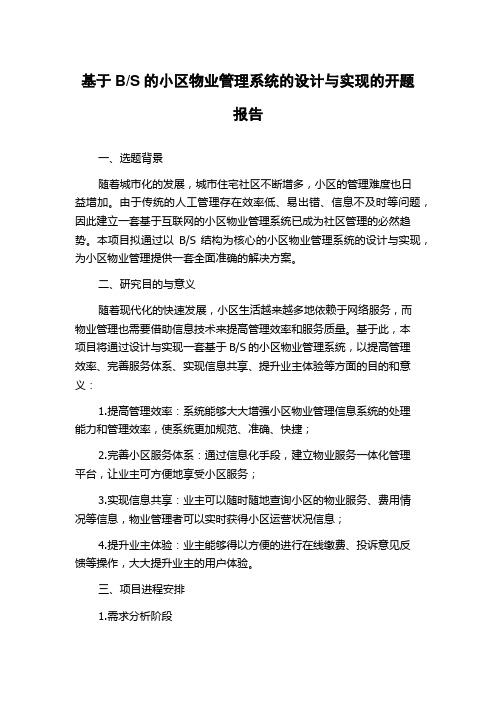 基于 B/S 的小区物业管理系统的设计与实现的开题报告

一、选题背景

随着城市化的发展，城市住宅社区不断增多，小区的管理难度也日益增加。由于传统的人工管理存在效率低、易出错、信息不及时等问题，因此建立一套基于互联网的小区物业管理系统已成为社区管理的必然趋势。本项目拟通过以 B/S 结构为核心的小区物业管理系统的设计与实现，为小区物业管理提供一套全面准确的解决方案。

二、研究目的与意义

随着现代化的快速发展，小区生活越来越多地依赖于网络服务，而物业管理也需要借助信息技术来提高管理效率和服务质量。基于此，本项目将通过设计与实现一套基于 B/S 的小区物业管理系统，以提高管理效率、完善服务体系、实现信息共享、提升业主体验等方面的目的和意义：

1.提高管理效率：系统能够大大增强小区物业管理信息系统的处理能力和管理效率，使系统更加规范、准确、快捷；

2.完善小区服务体系：通过信息化手段，建立物业服务一体化管理平台，让业主可方便地享受小区服务；

3.实现信息共享：业主可以随时随地查询小区的物业服务、费用情况等信息，物业管理者可以实时获得小区运营状况信息；

4.提升业主体验：业主能够得以方便的进行在线缴费、投诉意见反馈等操作，大大提升业主的用户体验。

三、项目进程安排

1.需求分析阶段